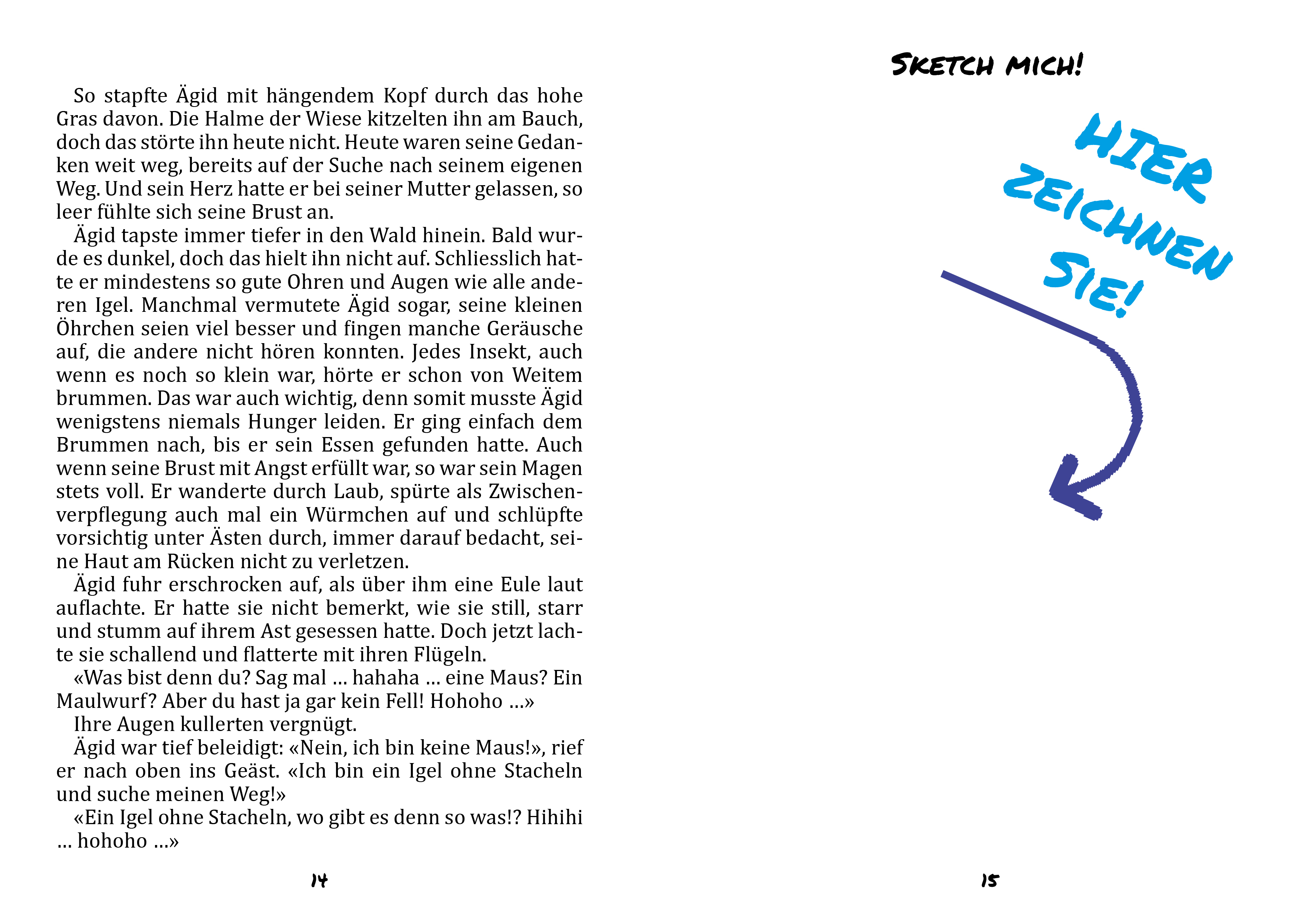 So stapfte Ägid mit hängendem Kopf durch das hohe Gras davon. Die Halme der Wiese kitzelten ihn am Bauch, doch das störte ihn heute nicht. Heute waren seine Gedanken weit weg, bereits auf der Suche nach seinem eigenen Weg. Und sein Herz hatte er bei seiner Mutter gelassen, so leer fühlte sich seine Brust an.

Ägid tapste immer tiefer in den Wald hinein. Bald wurde es dunkel, doch das hielt ihn nicht auf. Schliesslich hatte er mindestens so gute Ohren und Augen wie alle anderen Igel. Manchmal vermutete Ägid sogar, seine kleinen Öhrchen seien viel besser und fingen manche Geräusche auf, die andere nicht hören konnten. Jedes Insekt, auch wenn es noch so klein war, hörte er schon von Weitem brummen. Das war auch wichtig, denn somit musste Ägid wenigstens niemals Hunger leiden. Er ging einfach dem Brummen nach, bis er sein Essen gefunden hatte. Auch wenn seine Brust mit Angst erfüllt war, so war sein Magen stets voll. Er wanderte durch Laub, spürte als Zwischenverpflegung auch mal ein Würmchen auf und schlüpfte vorsichtig unter Ästen durch, immer darauf bedacht, seine Haut am Rücken nicht zu verletzen.

Ägid fuhr erschrocken auf, als über ihm eine Eule laut auflachte. Er hatte sie nicht bemerkt, wie sie still, starr und stumm auf ihrem Ast gesessen hatte. Doch jetzt lachte sie schallend und flatterte mit ihren Flügeln.

«Was bist denn du? Sag mal ... hahaha ... eine Maus? Ein Maulwurf? Aber du hast ja gar kein Fell! Hohoho ...»

Ihre Augen kullerten vergnügt.

Ägid war tief beleidigt: «Nein, ich bin keine Maus!», rief er nach oben ins Geäst. «Ich bin ein Igel ohne Stacheln und suche meinen Weg!»

«Ein Igel ohne Stacheln, wo gibt es denn so was!? Hihihi ... hohoho ...»

14

SKETCH MICH!

HIER ZEICHNEN SIE!

15